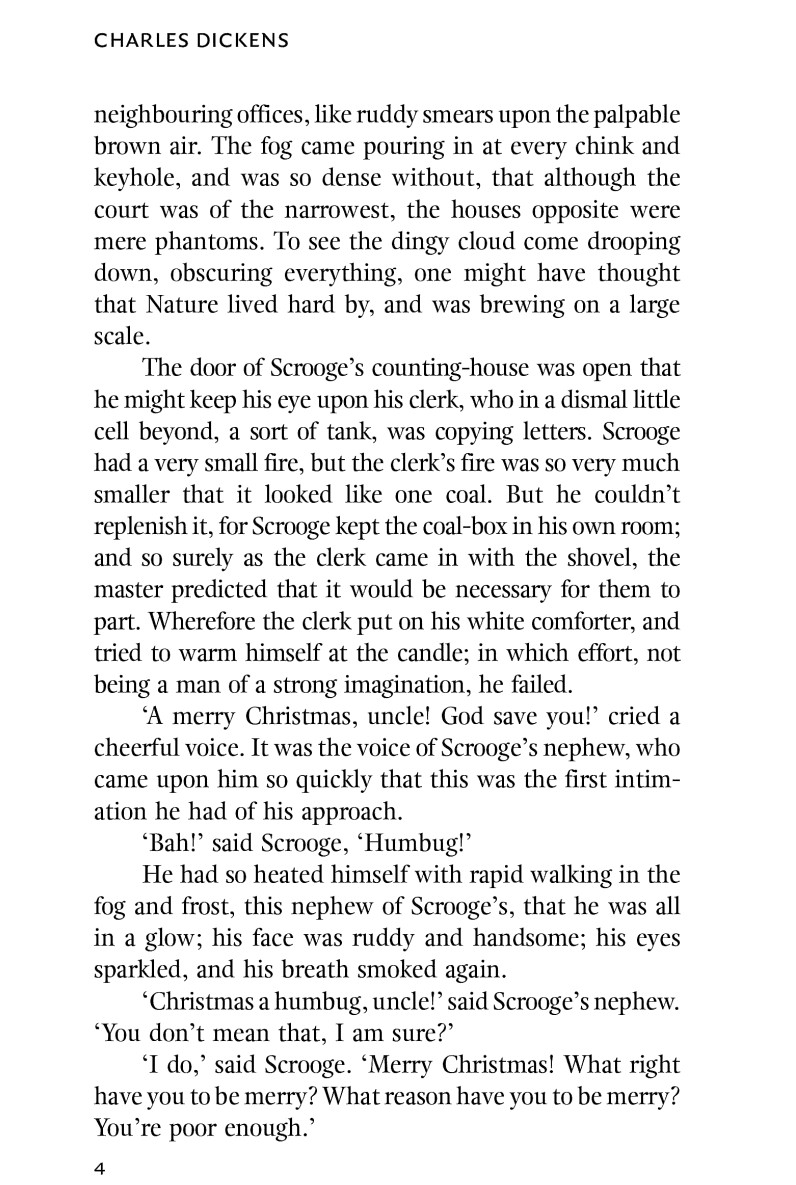 CHARLES DICKENS

neighbouring offices, like ruddy smears upon the palpable brown air. The fog came pouring in at every chink and keyhole, and was so dense without, that although the court was of the narrowest, the houses opposite were mere phantoms. To see the dingy cloud come drooping down, obscuring everything, one might have thought that Nature lived hard by, and was brewing on a large scale.

The door of Scrooge's counting-house was open that he might keep his eye upon his clerk, who in a dismal little cell beyond, a sort of tank, was copying letters. Scrooge had a very small fire, but the clerk's fire was so very much smaller that it looked like one coal. But he couldn't replenish it, for Scrooge kept the coal-box in his own room; and so surely as the clerk came in with the shovel, the master predicted that it would be necessary for them to part. Wherefore the clerk put on his white comforter, and tried to warm himself at the candle; in which effort, not being a man of a strong imagination, he failed.

'A merry Christmas, uncle! God save you!' cried a cheerful voice. It was the voice of Scrooge's nephew, who came upon him so quickly that this was the first intimation he had of his approach.

'Bah!' said Scrooge, 'Humbug!'

He had so heated himself with rapid walking in the fog and frost, this nephew of Scrooge's, that he was all in a glow; his face was ruddy and handsome; his eyes sparkled, and his breath smoked again.

'Christmas a humbug, uncle!' said Scrooge's nephew. 'You don't mean that, I am sure?'

'I do,' said Scrooge. 'Merry Christmas! What right have you to be merry? What reason have you to be merry? You're poor enough.'

4